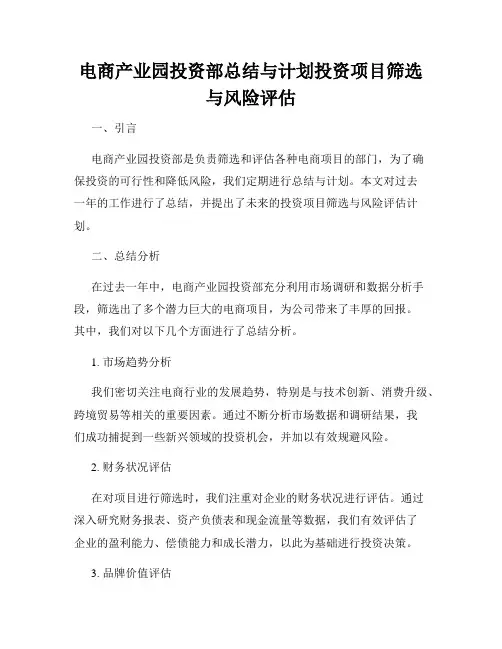 电商产业园投资部总结与计划投资项目筛选与风险评估

一、引言

电商产业园投资部是负责筛选和评估各种电商项目的部门，为了确保投资的可行性和降低风险，我们定期进行总结与计划。本文对过去一年的工作进行了总结，并提出了未来的投资项目筛选与风险评估计划。

二、总结分析

在过去一年中，电商产业园投资部充分利用市场调研和数据分析手段，筛选出了多个潜力巨大的电商项目，为公司带来了丰厚的回报。其中，我们对以下几个方面进行了总结分析。

1. 市场趋势分析

我们密切关注电商行业的发展趋势，特别是与技术创新、消费升级、跨境贸易等相关的重要因素。通过不断分析市场数据和调研结果，我们成功捕捉到一些新兴领域的投资机会，并加以有效规避风险。

2. 财务状况评估

在对项目进行筛选时，我们注重对企业的财务状况进行评估。通过深入研究财务报表、资产负债表和现金流量等数据，我们有效评估了企业的盈利能力、偿债能力和成长潜力，以此为基础进行投资决策。

3. 品牌价值评估